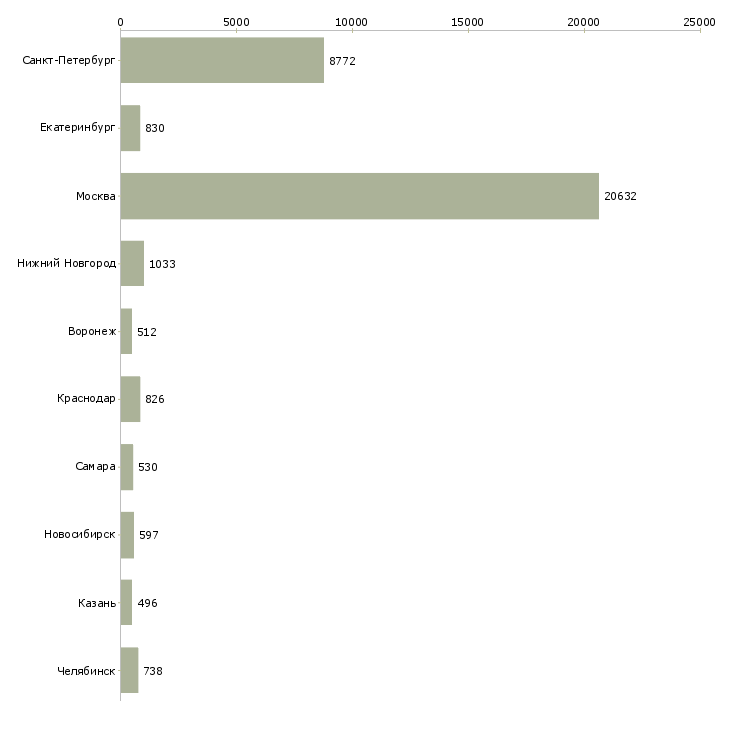 0 5000 10000 15000 20000 25000

Санкт-Петербург 8772
Екатеринбург 830
Москва 20632
Нижний Новгород 1033
Воронеж 512
Краснодар 826
Самара 530
Новосибирск 597
Казань 496
Челябинск 738